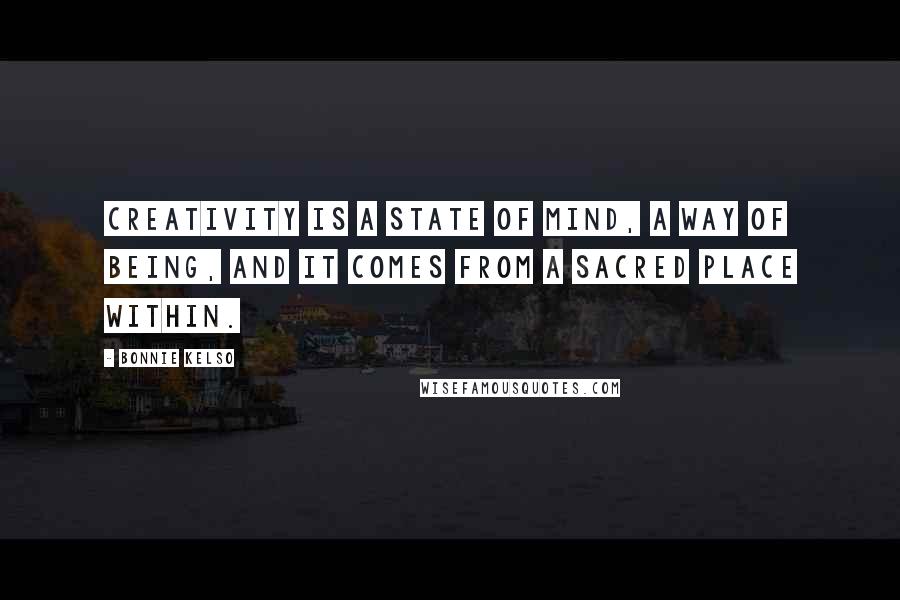 CREATIVITY IS A STATE OF MIND, A WAY OF BEING, AND IT COMES FROM A SACRED PLACE WITHIN.

- BONNIE KELSO

WISEFAMOUSQUOTES.COM